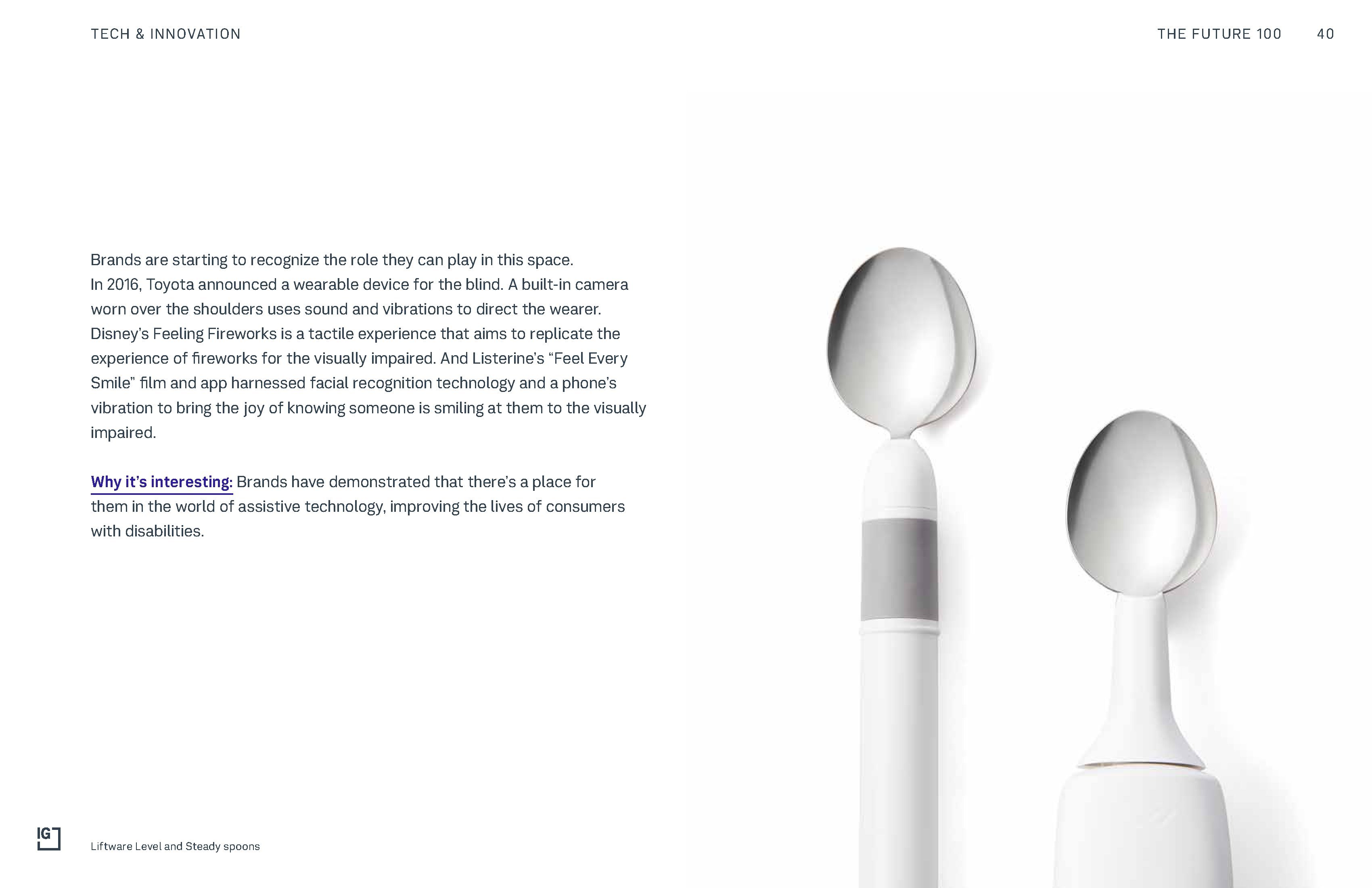 TECH & INNOVATION

THE FUTURE 100 40

Brands are starting to recognize the role they can play in this space. In 2016, Toyota announced a wearable device for the blind. A built-in camera worn over the shoulders uses sound and vibrations to direct the wearer. Disney's Feeling Fireworks is a tactile experience that aims to replicate the experience of fireworks for the visually impaired. And Listerine's "Feel Every Smile" film and app harnessed facial recognition technology and a phone's vibration to bring the joy of knowing someone is smiling at them to the visually impaired.

Why it's interesting: Brands have demonstrated that there's a place for them in the world of assistive technology, improving the lives of consumers with disabilities.

IG

Liftware Level and Steady spoons